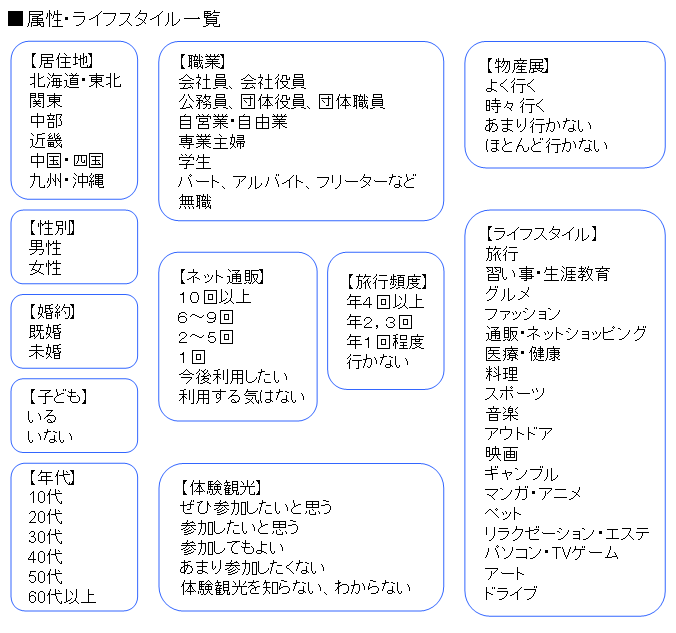 ■属性・ライフスタイル一覧

【居住地】
北海道・東北
関東
中部
近畿
中国・四国
九州・沖縄

【性別】
男性
女性

【婚約】
既婚
未婚

【子ども】
いる
いない

【年代】
10代
20代
30代
40代
50代
60代以上

【職業】
会社員、会社役員
公務員、団体役員、団体職員
自営業・自由業
専業主婦
学生
パート、アルバイト、フリーターなど
無職

【ネット通販】
10回以上
6～9回
2～5回
1回
今後利用したい
利用する気はない

【旅行頻度】
年4回以上
年2，3回
年1回程度
行かない

【体験観光】
ぜひ参加したいと思う
参加したいと思う
参加してもよい
あまり参加したくない
体験観光を知らない、わからない

【物産展】
よく行く
時々行く
あまり行かない
ほとんど行かない

【ライフスタイル】
旅行
習い事・生涯教育
グルメ
ファッション
通販・ネットショッピング
医療・健康
料理
スポーツ
音楽
アウトドア
映画
ギャンブル
マンガ・アニメ
ペット
リラクゼーション・エステ
パソコン・TVゲーム
アート
ドライブ